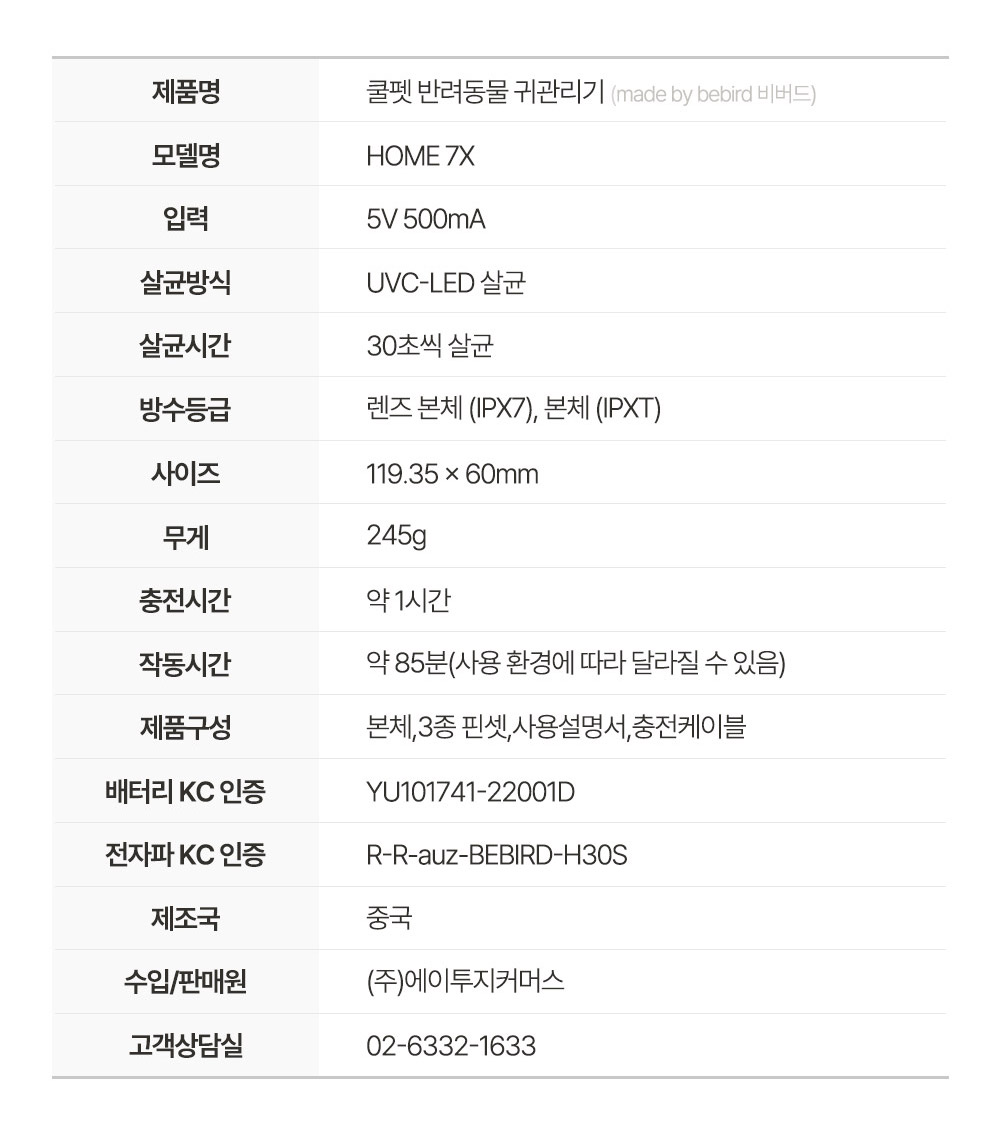 | 제품명 | 쿨펫 반려동물 귀관리기 (made by bebird 비버드) |
|---|---|
| 모델명 | HOME 7X |
| 입력 | 5V 500mA |
| 살균방식 | UVC-LED 살균 |
| 살균시간 | 30초씩 살균 |
| 방수등급 | 렌즈 본체 (IPX7), 본체 (IPXT) |
| 사이즈 | 119.35 × 60mm |
| 무게 | 245g |
| 충전시간 | 약 1시간 |
| 작동시간 | 약 85분(사용 환경에 따라 달라질 수 있음) |
| 제품구성 | 본체,3종 핀셋,사용설명서,충전케이블 |
| 배터리 KC 인증 | YU101741-22001D |
| 전자파 KC 인증 | R-R-auz-BEBIRD-H30S |
| 제조국 | 중국 |
| 수입/판매원 | (주)에이투지커머스 |
| 고객상담실 | 02-6332-1633 |